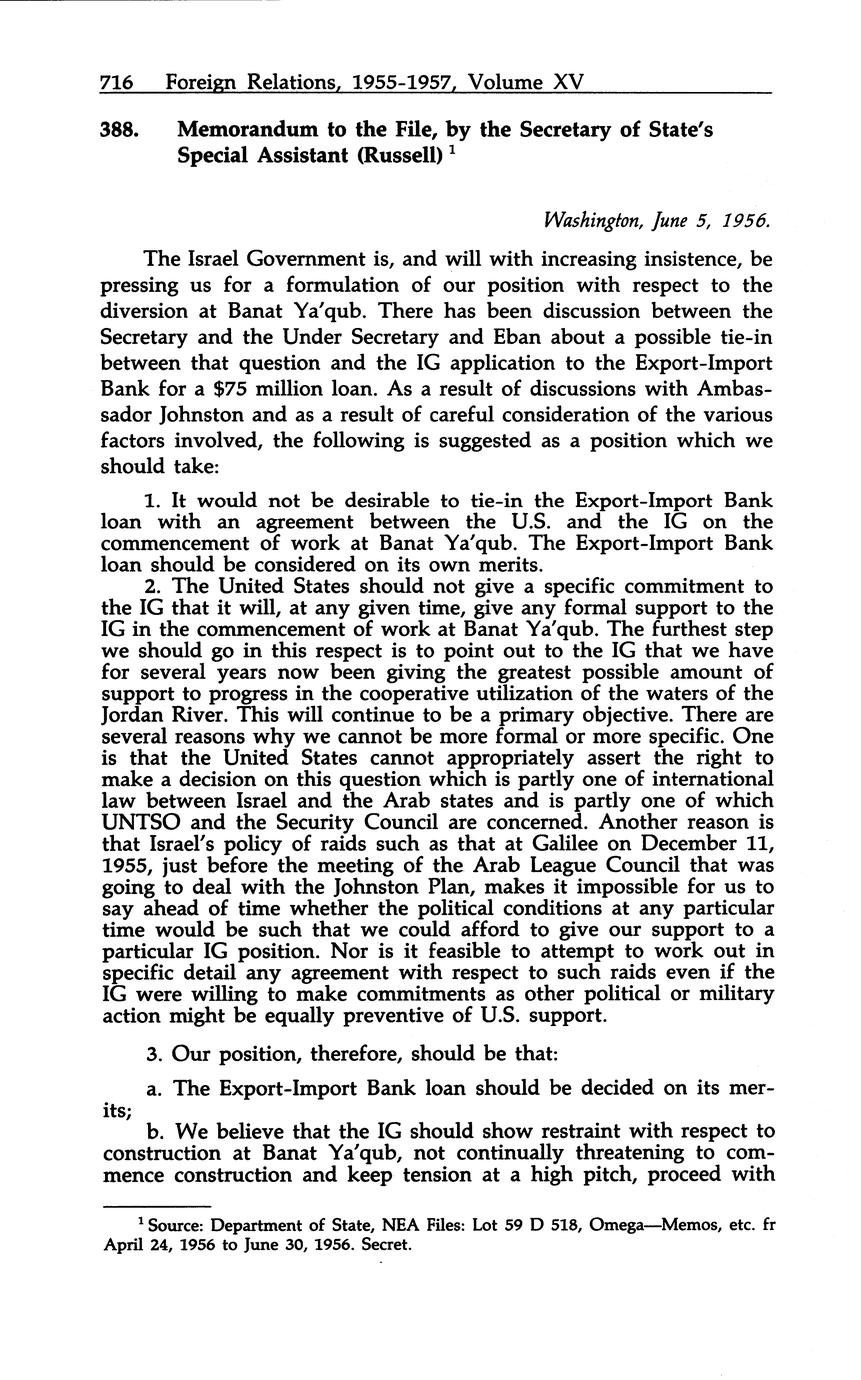 716 Foreign Relations, 1955-1957, Volume XV

388. Memorandum to the File, by the Secretary of State's Special Assistant (Russell) $^1$

Washington, June 5, 1956.

The Israel Government is, and will with increasing insistence, be pressing us for a formulation of our position with respect to the diversion at Banat Ya'qub. There has been discussion between the Secretary and the Under Secretary and Eban about a possible tie-in between that question and the IG application to the Export-Import Bank for a $75 million loan. As a result of discussions with Ambassador Johnston and as a result of careful consideration of the various factors involved, the following is suggested as a position which we should take:

1. It would not be desirable to tie-in the Export-Import Bank loan with an agreement between the U.S. and the IG on the commencement of work at Banat Ya'qub. The Export-Import Bank loan should be considered on its own merits.

2. The United States should not give a specific commitment to the IG that it will, at any given time, give any formal support to the IG in the commencement of work at Banat Ya'qub. The furthest step we should go in this respect is to point out to the IG that we have for several years now been giving the greatest possible amount of support to progress in the cooperative utilization of the waters of the Jordan River. This will continue to be a primary objective. There are several reasons why we cannot be more formal or more specific. One is that the United States cannot appropriately assert the right to make a decision on this question which is partly one of international law between Israel and the Arab states and is partly one of which UNTSO and the Security Council are concerned. Another reason is that Israel's policy of raids such as that at Galilee on December 11, 1955, just before the meeting of the Arab League Council that was going to deal with the Johnston Plan, makes it impossible for us to say ahead of time whether the political conditions at any particular time would be such that we could afford to give our support to a particular IG position. Nor is it feasible to attempt to work out in specific detail any agreement with respect to such raids even if the IG were willing to make commitments as other political or military action might be equally preventive of U.S. support.

3. Our position, therefore, should be that:

a. The Export-Import Bank loan should be decided on its merits;

b. We believe that the IG should show restraint with respect to construction at Banat Ya'qub, not continually threatening to commence construction and keep tension at a high pitch, proceed with

$^1$ Source: Department of State, NEA Files: Lot 59 D 518, Omega—Memos, etc. fr April 24, 1956 to June 30, 1956. Secret.